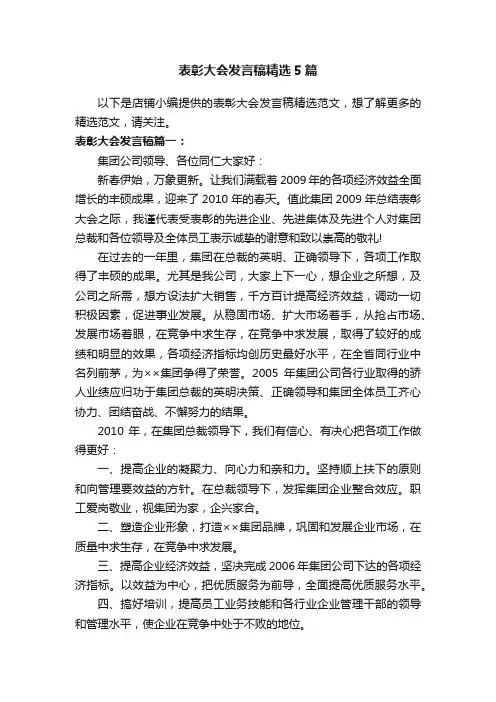 表彰大会发言稿精选5篇

以下是店铺小编提供的表彰大会发言稿精选范文，想了解更多的精选范文，请关注。

表彰大会发言稿篇一：

集团公司领导、各位同仁大家好：

新春伊始，万象更新。让我们满载着2009年的各项经济效益全面增长的丰硕成果，迎来了2010年的春天。值此集团2009年总结表彰大会之际，我谨代表受表彰的先进企业、先进集体及先进个人对集团总裁和各位领导及全体员工表示诚挚的谢意和致以崇高的敬礼!

在过去的一年里，集团在总裁的英明、正确领导下，各项工作取得了丰硕的成果。尤其是我公司，大家上下一心，想企业之所想，及公司之所需，想方设法扩大销售，千方百计提高经济效益，调动一切积极因素，促进事业发展。从稳固市场、扩大市场着手，从抢占市场、发展市场着眼，在竞争中求生存，在竞争中求发展，取得了较好的成绩和明显的效果，各项经济指标均创历史最好水平，在全省同行业中名列前茅，为××集团争得了荣誉。2005 年集团公司各行业取得的骄人业绩应归功于集团总裁的英明决策、正确领导和集团全体员工齐心协力、团结奋战、不懈努力的结果。

2010 年，在集团总裁领导下，我们有信心、有决心把各项工作做得更好：

一、提高企业的凝聚力、向心力和亲和力。坚持顺上扶下的原则和向管理要效益的方针。在总裁领导下，发挥集团企业整合效应。职工爱岗敬业，视集团为家，企兴家合。

二、塑造企业形象，打造××集团品牌，巩固和发展企业市场，在质量中求生存，在竞争中求发展。

三、提高企业经济效益，坚决完成2006年集团公司下达的各项经济指标。以效益为中心，把优质服务为前导，全面提高优质服务水平。

四、搞好培训，提高员工业务技能和各行业企业管理干部的领导和管理水平，使企业在竞争中处于不败的地位。